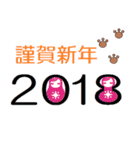 謹賀新年

2018